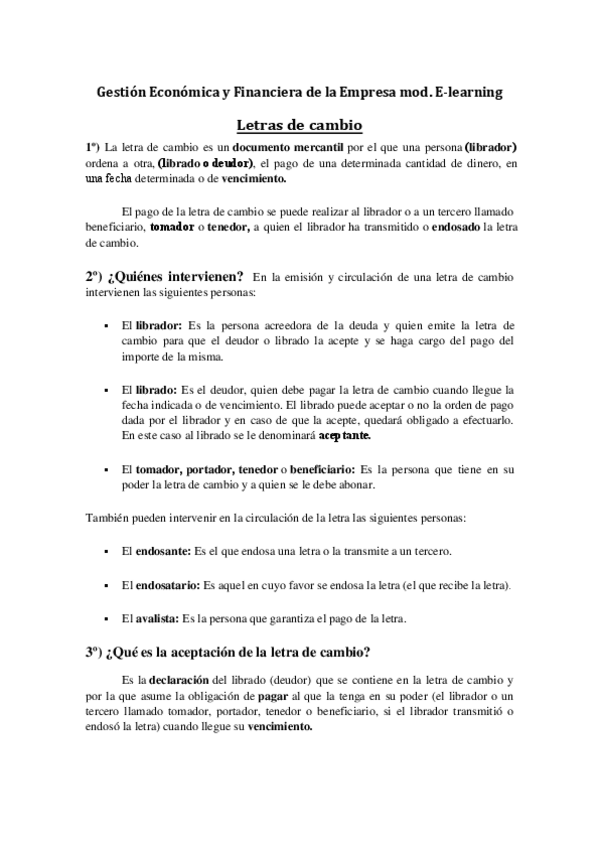 Gestión Económica y Financiera de la Empresa mod. E-learning

Letras de cambio

1º) La letra de cambio es un documento mercantil por el que una persona (librador) ordena a otra, (librado o deudor), el pago de una determinada cantidad de dinero, en una fecha determinada o de vencimiento.

El pago de la letra de cambio se puede realizar al librador o a un tercero llamado beneficiario, tomador o tenedor, a quien el librador ha transmitido o endosado la letra de cambio.

2º) ¿Quiénes intervienen? En la emisión y circulación de una letra de cambio intervienen las siguientes personas:

▪ El librador: Es la persona acreedora de la deuda y quien emite la letra de cambio para que el deudor o librado la acepte y se haga cargo del pago del importe de la misma.

▪ El librado: Es el deudor, quien debe pagar la letra de cambio cuando llegue la fecha indicada o de vencimiento. El librado puede aceptar o no la orden de pago dada por el librador y en caso de que la acepte, quedará obligado a efectuarlo. En este caso al librado se le denominará aceptante.

▪ El tomador, portador, tenedor o beneficiario: Es la persona que tiene en su poder la letra de cambio y a quien se le debe abonar.

También pueden intervenir en la circulación de la letra las siguientes personas:

▪ El endosante: Es el que endosa una letra o la transmite a un tercero.

▪ El endosatario: Es aquel en cuyo favor se endosa la letra (el que recibe la letra).

▪ El avalista: Es la persona que garantiza el pago de la letra.

3º) ¿Qué es la aceptación de la letra de cambio?

Es la declaración del librado (deudor) que se contiene en la letra de cambio y por la que asume la obligación de pagar al que la tenga en su poder (el librador o un tercero llamado tomador, portador, tenedor o beneficiario, si el librador transmitió o endosó la letra) cuando llegue su vencimiento.